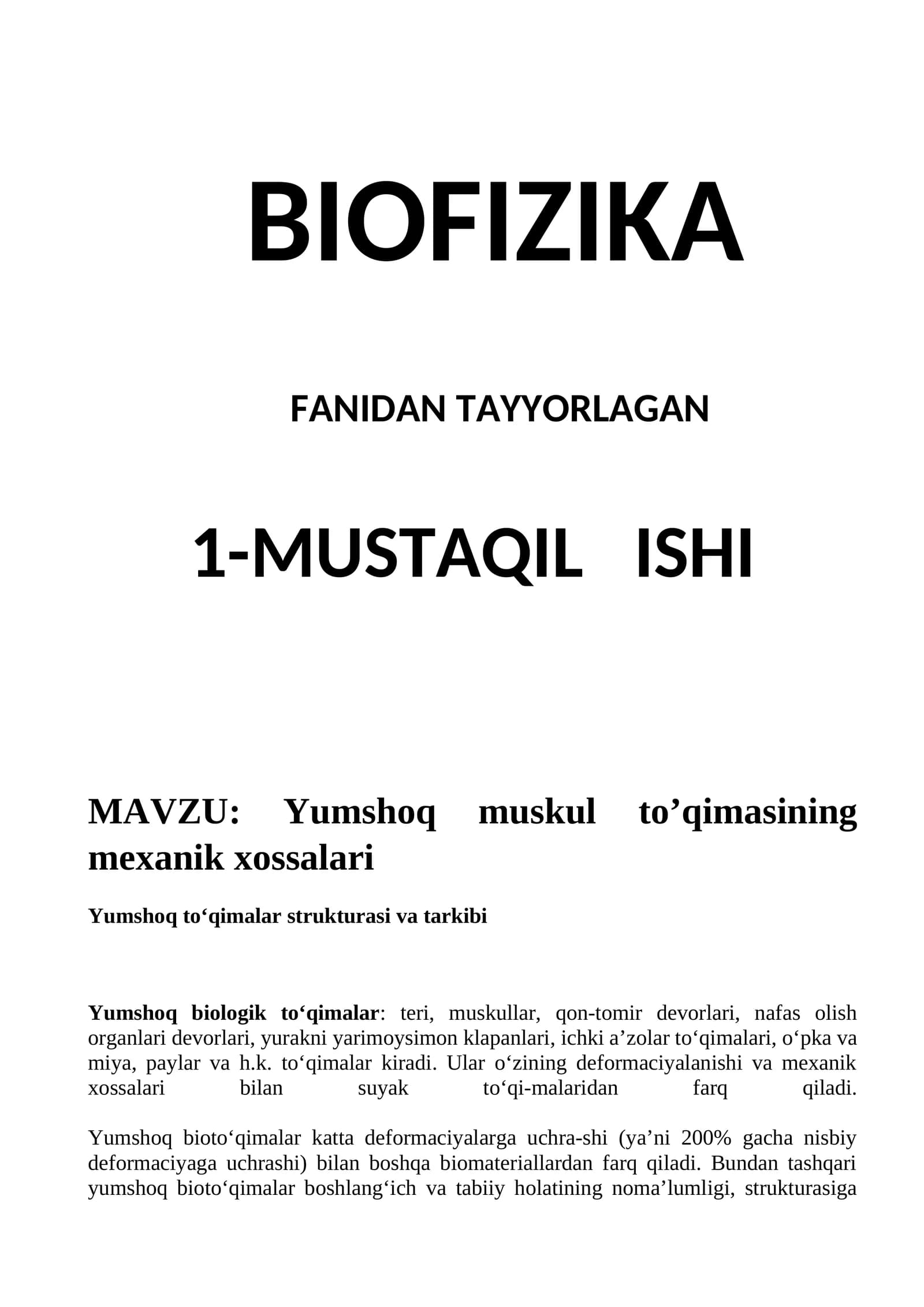 BIOFIZIKA

FANIDAN TAYYORLAGAN

1-MUSTAQIL ISHI

MAVZU: Yumshoq muskul to’qimasining mexanik xossalari

Yumshoq to‘qimalar strukturasi va tarkibi

Yumshoq biologik to‘qimalar: teri, muskullar, qon-tomir devorlari, nafas olish organlari devorlari, yurakni yarimoysimon klapanlari, ichki a’zolar to‘qimalari, o‘pka va miya, paylar va h.k. to‘qimalar kiradi. Ular o‘zining deformaciyalanishi va mexanik xossalari bilan suyak to‘qi-malaridan farq qiladi.

Yumshoq bioto‘qimalar katta deformaciyalarga uchra-shi (ya’ni 200% gacha nisbiy deformaciyaga uchrashi) bilan boshqa biomateriallardan farq qiladi. Bundan tashqari yumshoq bioto‘qimalar boshlang‘ich va tabiiy holatining noma’lumligi, strukturasiga